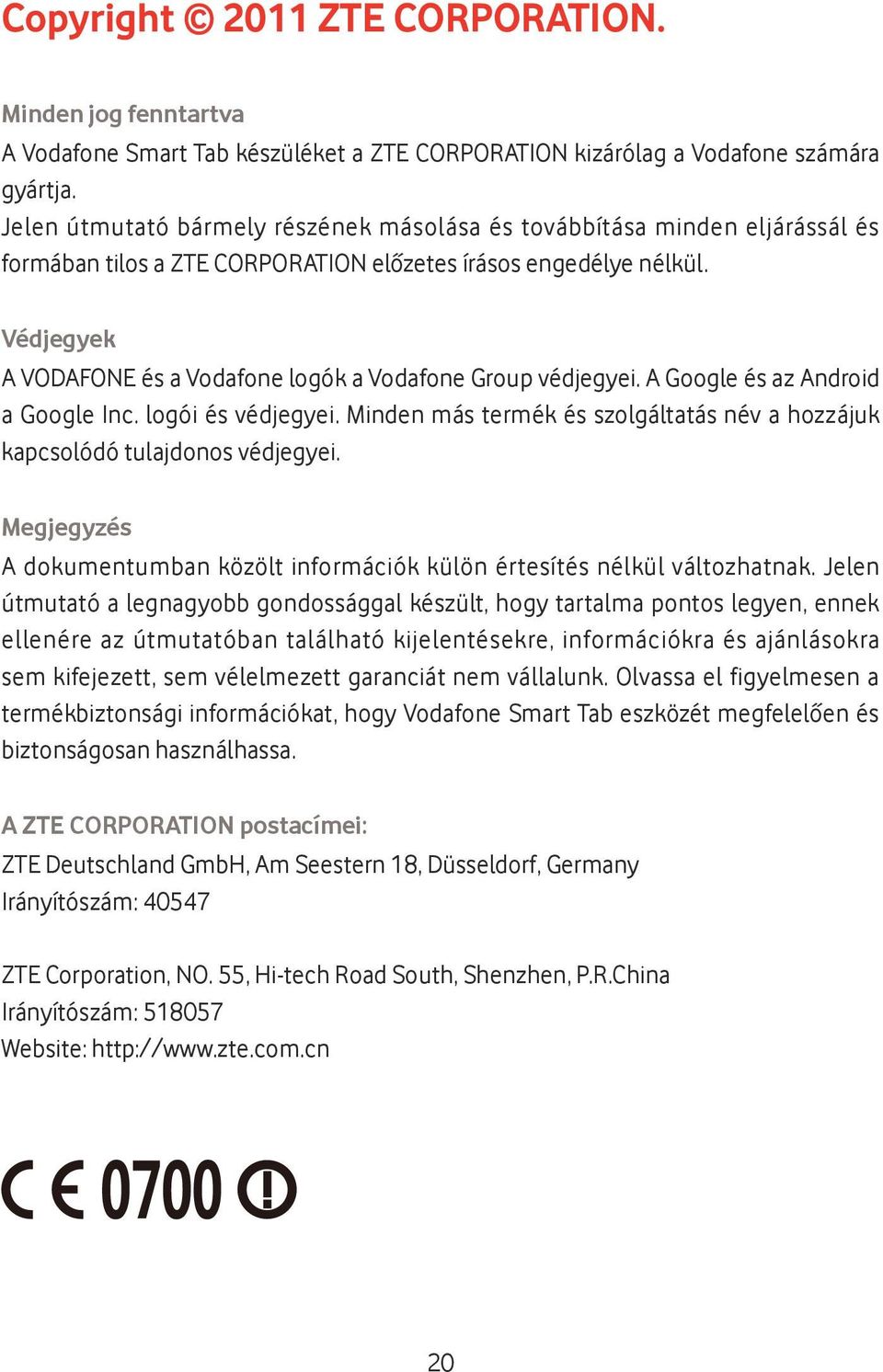 Copyright © 2011 ZTE CORPORATION.

Minden jog fenntartva
A Vodafone Smart Tab készüléket a ZTE CORPORATION kizárólag a Vodafone számára gyártja.
Jelen útmutató bármely részének másolása és továbbítása minden eljárással és formában tilos a ZTE CORPORATION előzetes írásos engedélye nélkül.

Védjegyek
A VODAFONE és a Vodafone logók a Vodafone Group védjegyei. A Google és az Android a Google Inc. logói és védjegyei. Minden más termék és szolgáltatás név a hozzájuk kapcsolódó tulajdonos védjegyei.

Megjegyzés
A dokumentumban közölt információk külön értesítés nélkül változhatnak. Jelen útmutató a legnagyobb gondossággal készült, hogy tartalma pontos legyen, ennek ellenére az útmutatóban található kijelentésekre, információkra és ajánlásokra sem kifejezett, sem vélelmezett garanciát nem vállalunk. Olvassa el figyelmesen a termékbiztonsági információkat, hogy Vodafone Smart Tab eszközét megfelelően és biztonságosan használhassa.

A ZTE CORPORATION postacímei:
ZTE Deutschland GmbH, Am Seestern 18, Düsseldorf, Germany
Irányítószám: 40547

ZTE Corporation, NO. 55, Hi-tech Road South, Shenzhen, P.R.China
Irányítószám: 518057
Website: http://www.zte.com.cn

CE 0700

20